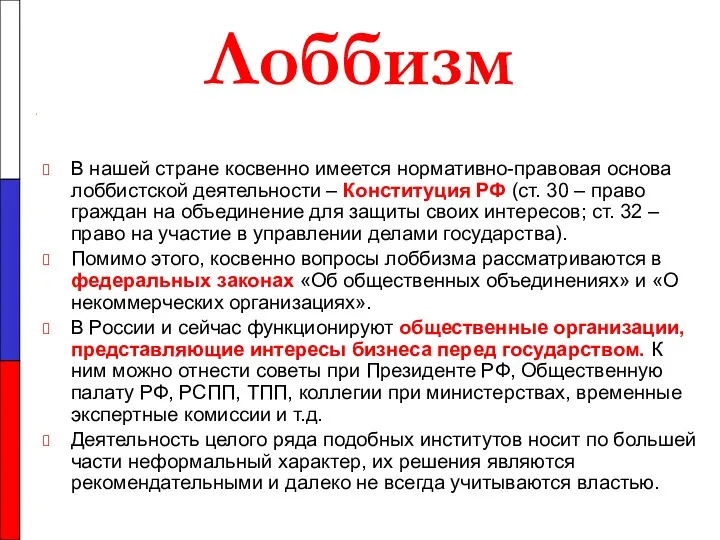 Лоббизм

В нашей стране косвенно имеется нормативно-правовая основа лоббистской деятельности – Конституция РФ (ст. 30 – право граждан на объединение для защиты своих интересов; ст. 32 – право на участие в управлении делами государства).

Помимо этого, косвенно вопросы лоббизма рассматриваются в федеральных законах «Об общественных объединениях» и «О некоммерческих организациях».

В России и сейчас функционируют общественные организации, представляющие интересы бизнеса перед государством. К ним можно отнести советы при Президенте РФ, Общественную палату РФ, РСПП, ТПП, коллегии при министерствах, временные экспертные комиссии и т.д.

Деятельность целого ряда подобных институтов носит по большей части неформальный характер, их решения являются рекомендательными и далеко не всегда учитываются властью.